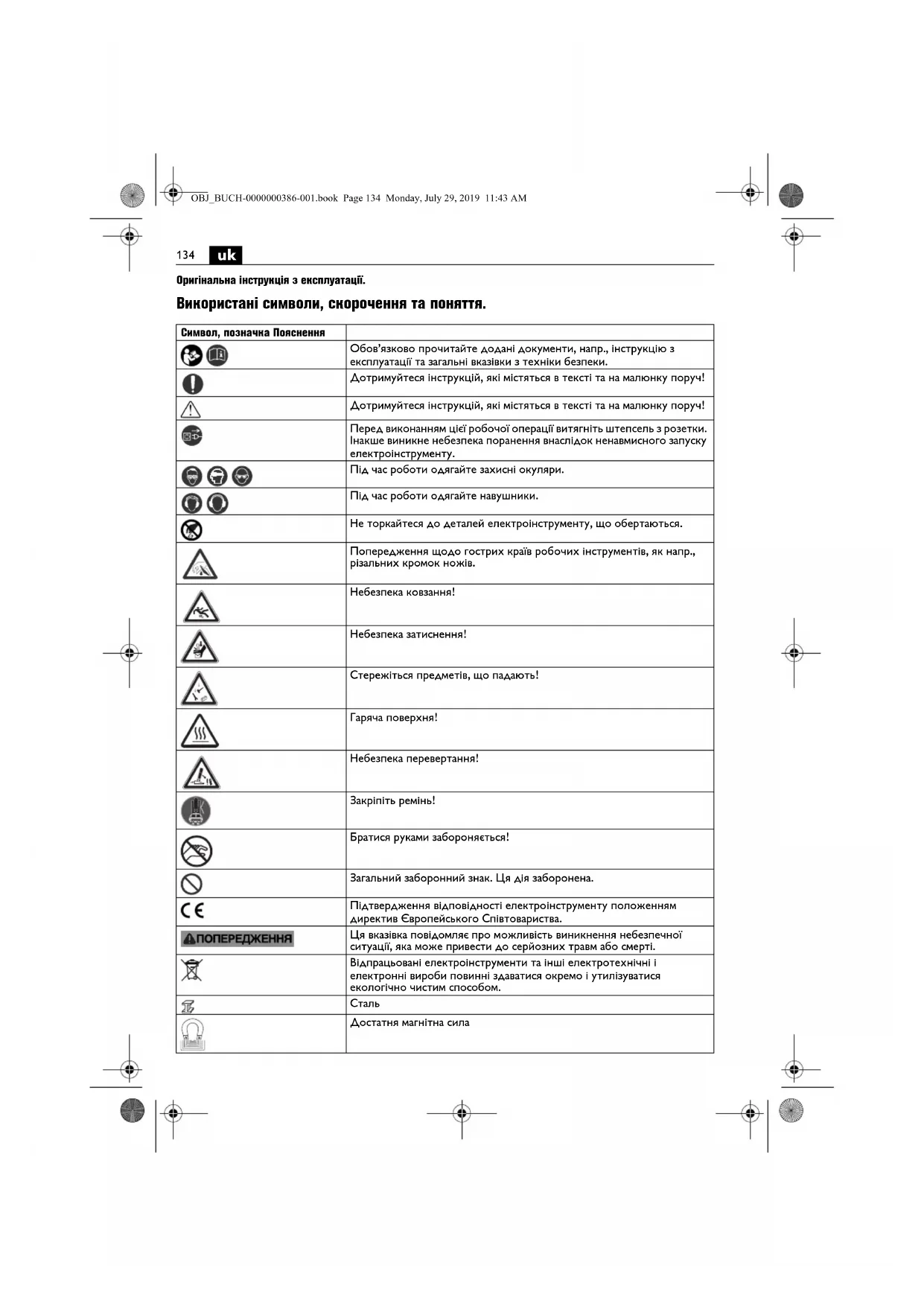 OBJ_BUCH-0000000386-001.book Page 134 Monday, July 29, 2019 11:43 AM

134 uk

Оригінальна інструкція з експлуатації.

Використані символи, скорочення та поняття.

| Символ, позначка Пояснення | |
|---|---|
| | Обов'язково прочитайте додані документи, напр., інструкцію з експлуатації та загальні вказівки з техніки безпеки. |
| | Дотримуйтеся інструкцій, які містяться в тексті та на малюнку поруч! |
| | Дотримуйтеся інструкцій, які містяться в тексті та на малюнку поруч! |
| | Перед виконанням цієї робочої операції витягніть штепсель з розетки. Інакше виникне небезпека поранення внаслідок ненавмисного запуску електроінструменту. |
| | Під час роботи одягайте захисні окуляри. |
| | Під час роботи одягайте навушники. |
| | Не торкайтеся до деталей електроінструменту, що обертаються. |
| | Попередження щодо гострих країв робочих інструментів, як напр., різальних кромок ножів. |
| | Небезпека ковзання! |
| | Небезпека затиснення! |
| | Стережіться предметів, що падають! |
| | Гаряча поверхня! |
| | Небезпека перевертання! |
| | Закріпіть ремінь! |
| | Братися руками забороняється! |
| | Загальний заборонний знак. Ця дія заборонена. |
| CE | Підтвердження відповідності електроінструменту положенням директив Європейського Співтовариства. |
| ПОПЕРЕДЖЕННЯ | Ця вказівка повідомляє про можливість виникнення небезпечної ситуації, яка може привести до серйозних травм або смерті. |
| | Відпрацьовані електроінструменти та інші електротехнічні і електронні вироби повинні здаватися окремо і утилізуватися екологічно чистим способом. |
| | Сталь |
| | Достатня магнітна сила |